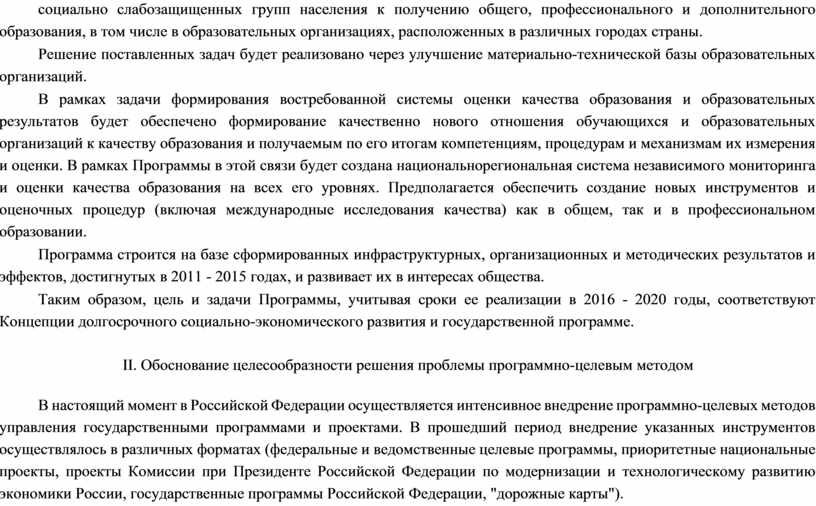 социально слабозащищенных групп населения к получению общего, профессионального и дополнительного образования, в том числе в образовательных организациях, расположенных в различных городах страны.

Решение поставленных задач будет реализовано через улучшение материально-технической базы образовательных организаций.

В рамках задачи формирования востребованной системы оценки качества образования и образовательных результатов будет обеспечено формирование качественно нового отношения обучающихся и образовательных организаций к качеству образования и получаемым по его итогам компетенциям, процедурам и механизмам их измерения и оценки. В рамках Программы в этой связи будет создана национальнорегиональная система независимого мониторинга и оценки качества образования на всех его уровнях. Предполагается обеспечить создание новых инструментов и оценочных процедур (включая международные исследования качества) как в общем, так и в профессиональном образовании.

Программа строится на базе сформированных инфраструктурных, организационных и методических результатов и эффектов, достигнутых в 2011 - 2015 годах, и развивает их в интересах общества.

Таким образом, цель и задачи Программы, учитывая сроки ее реализации в 2016 - 2020 годы, соответствуют Концепции долгосрочного социально-экономического развития и государственной программе.

II. Обоснование целесообразности решения проблемы программно-целевым методом

В настоящий момент в Российской Федерации осуществляется интенсивное внедрение программно-целевых методов управления государственными программами и проектами. В прошедший период внедрение указанных инструментов осуществлялось в различных форматах (федеральные и ведомственные целевые программы, приоритетные национальные проекты, проекты Комиссии при Президенте Российской Федерации по модернизации и технологическому развитию экономики России, государственные программы Российской Федерации, "дорожные карты").